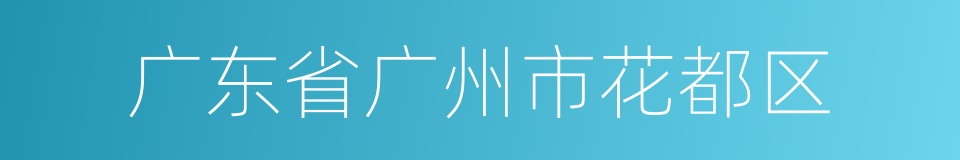 广东省广州市花都区